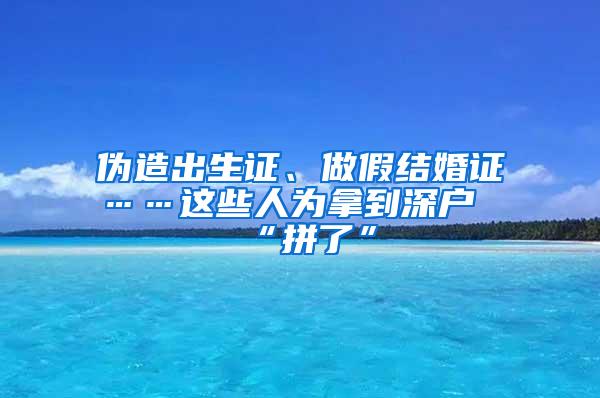 伪造出生证、做假结婚证……这些人为拿到深户“拼了”